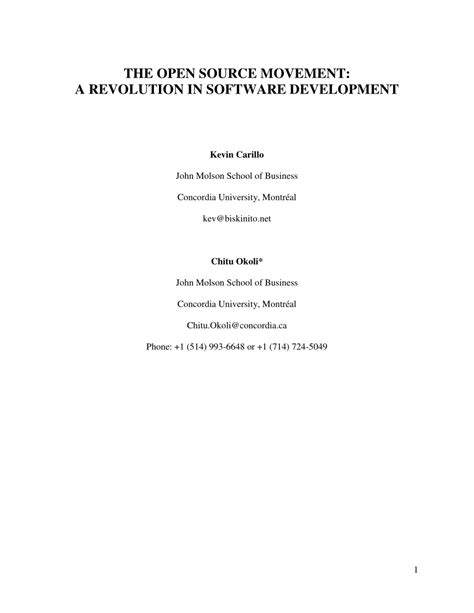 THE OPEN SOURCE MOVEMENT:
A REVOLUTION IN SOFTWARE DEVELOPMENT

Kevin Carillo

John Molson School of Business

Concordia University, Montréal

kev@biskinito.net

Chitu Okoli*

John Molson School of Business

Concordia University, Montréal

Chitu.Okoli@concordia.ca

Phone: +1 (514) 993-6648 or +1 (714) 724-5049

1